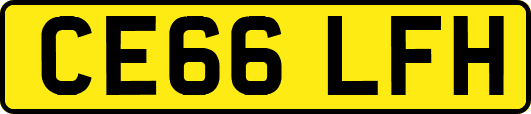 CE66 LFH